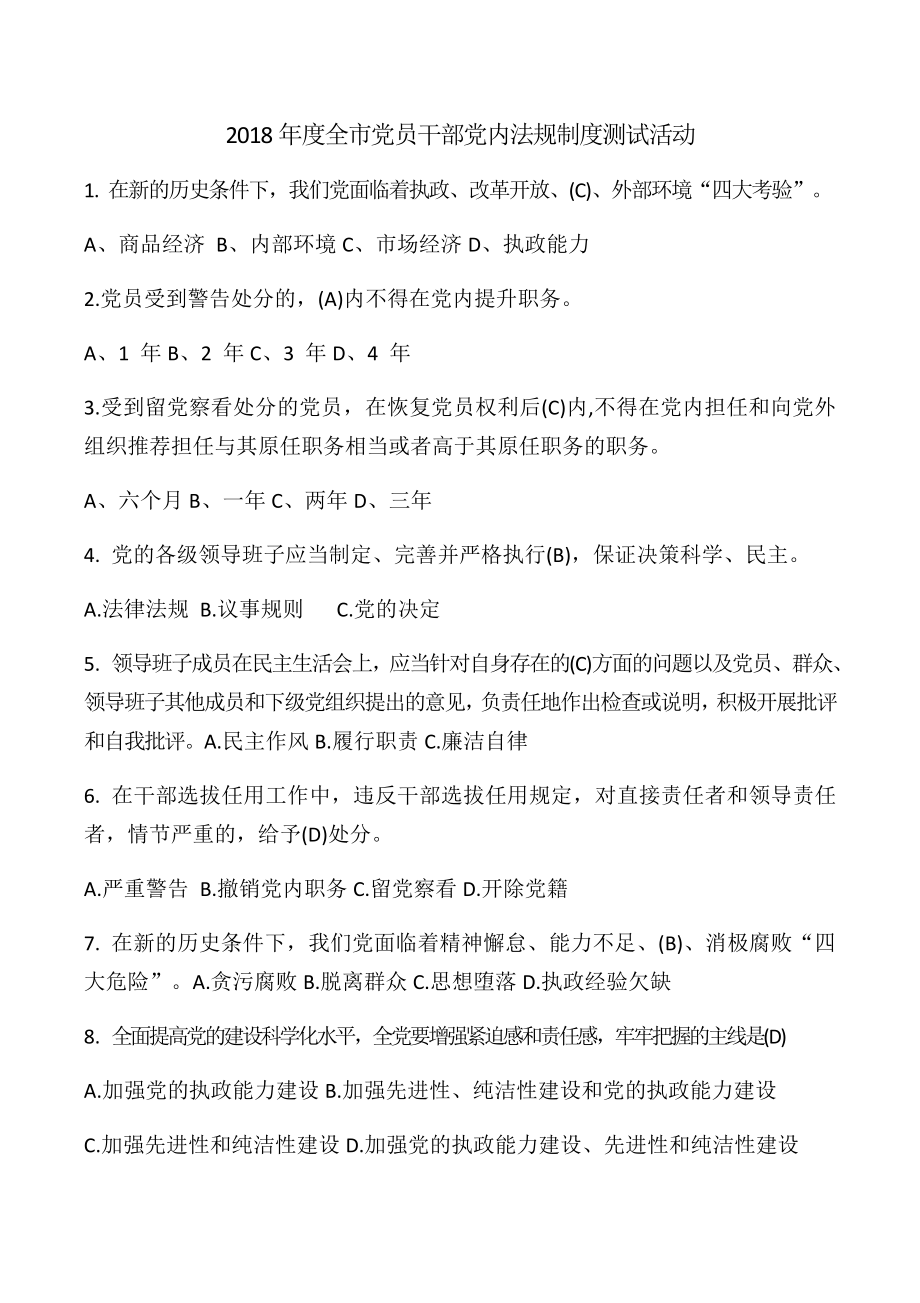 2018 年度全市党员干部党内法规制度测试活动

1. 在新的历史条件下，我们党面临着执政、改革开放、(C)、外部环境“四大考验”。

A、商品经济 B、内部环境 C、市场经济 D、执政能力

2.党员受到警告处分的，(A)内不得在党内提升职务。

A、1 年 B、2 年 C、3 年 D、4 年

3.受到留党察看处分的党员，在恢复党员权利后(C)内,不得在党内担任和向党外组织推荐担任与其原任职务相当或者高于其原任职务的职务。

A、六个月 B、一年 C、两年 D、三年

4. 党的各级领导班子应当制定、完善并严格执行(B)，保证决策科学、民主。

A.法律法规 B.议事规则 C.党的决定

5. 领导班子成员在民主生活会上，应当针对自身存在的(C)方面的问题以及党员、群众、领导班子其他成员和下级党组织提出的意见，负责任地作出检查或说明，积极开展批评和自我批评。A.民主作风 B.履行职责 C.廉洁自律

6. 在干部选拔任用工作中，违反干部选拔任用规定，对直接责任者和领导责任者，情节严重的，给予(D)处分。

A.严重警告 B.撤销党内职务 C.留党察看 D.开除党籍

7. 在新的历史条件下，我们党面临着精神懈怠、能力不足、(B)、消极腐败“四大危险”。A.贪污腐败 B.脱离群众 C.思想堕落 D.执政经验欠缺

8. 全面提高党的建设科学化水平，全党要增强紧迫感和责任感，牢牢把握的主线是(D)

A.加强党的执政能力建设 B.加强先进性、纯洁性建设和党的执政能力建设

C.加强先进性和纯洁性建设 D.加强党的执政能力建设、先进性和纯洁性建设